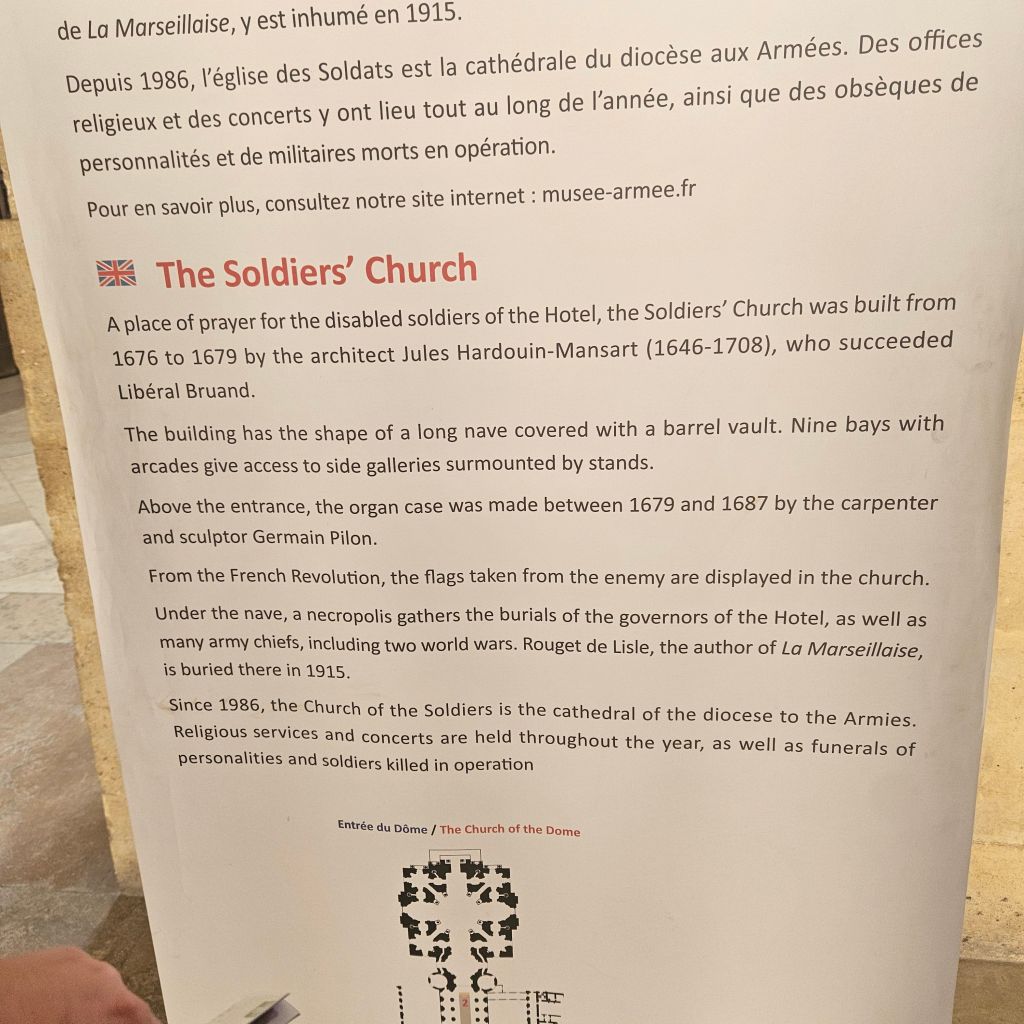 de La Marseillaise, y est inhumé en 1915.

Depuis 1986, l'église des Soldats est la cathédrale du diocèse aux Armées. Des offices religieux et des concerts y ont lieu tout au long de l'année, ainsi que des obsèques de personnalités et de militaires morts en opération.

Pour en savoir plus, consultez notre site internet : musee-armee.fr

The Soldiers' Church

A place of prayer for the disabled soldiers of the Hotel, the Soldiers' Church was built from 1676 to 1679 by the architect Jules Hardouin-Mansart (1646-1708), who succeeded Libéral Bruand.

The building has the shape of a long nave covered with a barrel vault. Nine bays with arcades give access to side galleries surmounted by stands.

Above the entrance, the organ case was made between 1679 and 1687 by the carpenter and sculptor Germain Pilon.

From the French Revolution, the flags taken from the enemy are displayed in the church.

Under the nave, a necropolis gathers the burials of the governors of the Hotel, as well as many army chiefs, including two world wars. Rouget de Lisle, the author of La Marseillaise, is buried there in 1915.

Since 1986, the Church of the Soldiers is the cathedral of the diocese to the Armies. Religious services and concerts are held throughout the year, as well as funerals of personalities and soldiers killed in operation

Entrée du Dôme / The Church of the Dome

2